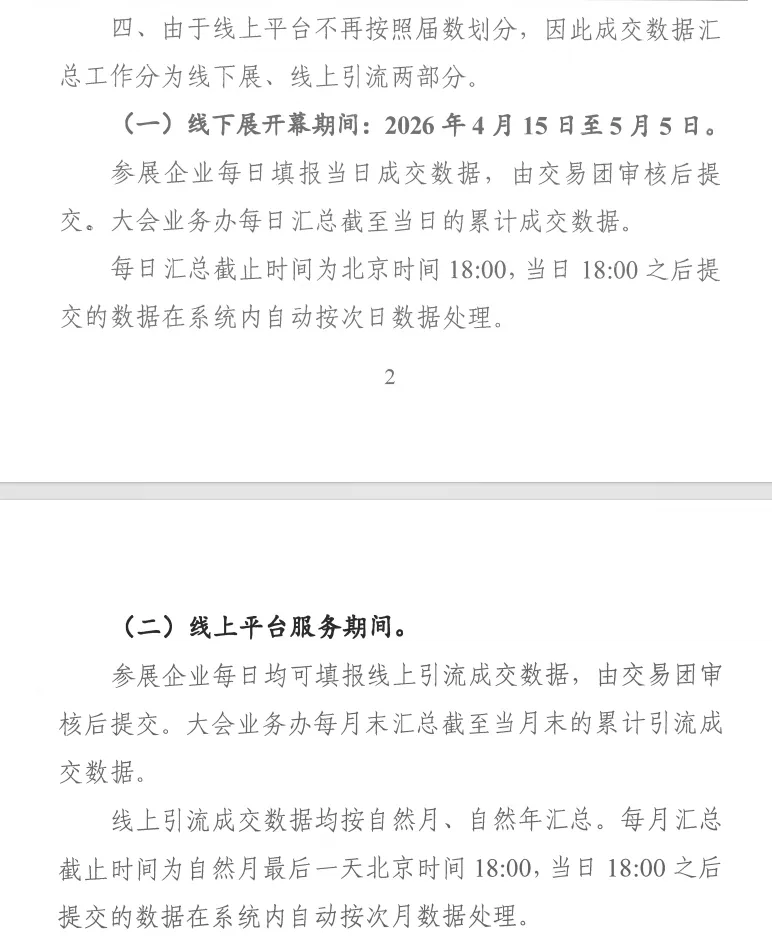 四、由于线上平台不再按照届数划分，因此成交数据汇总工作分为线下展、线上引流两部分。

（一）线下展开幕期间：2026 年 4 月 15 日至 5 月 5 日。

参展企业每日填报当日成交数据，由交易团审核后提交。大会业务办每日汇总截至当日的累计成交数据。

每日汇总截止时间为北京时间 18:00，当日 18:00 之后提交的数据在系统内自动按次日数据处理。

2

（二）线上平台服务期间。

参展企业每日均可填报线上引流成交数据，由交易团审核后提交。大会业务办每月末汇总截至当月末的累计引流成交数据。

线上引流成交数据均按自然月、自然年汇总。每月汇总截止时间为自然月最后一天北京时间 18:00，当日 18:00 之后提交的数据在系统内自动按次月数据处理。